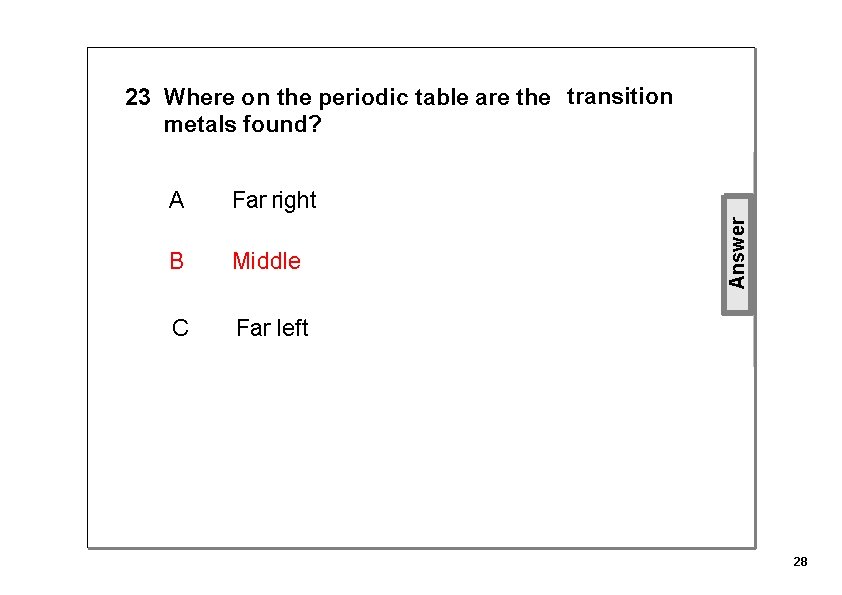 23 Where on the periodic table are the transition metals found?

A Far right

B Middle

C Far left

Answer

28